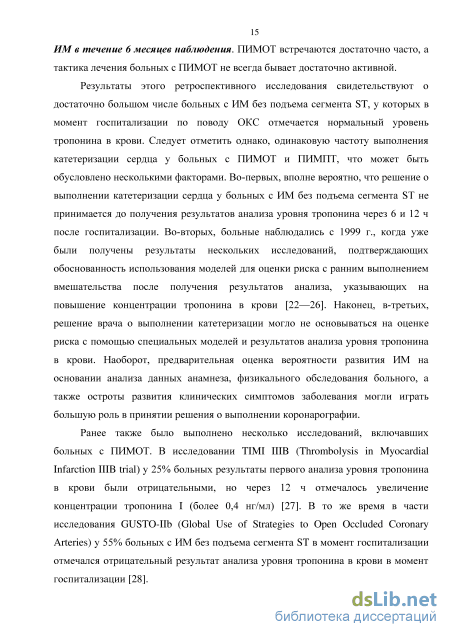 15

ИМ в течение 6 месяцев наблюдения. ПИМОТ встречаются достаточно часто, а тактика лечения больных с ПИМОТ не всегда бывает достаточно активной.

Результаты этого ретроспективного исследования свидетельствуют о достаточно большом числе больных с ИМ без подъема сегмента ST, у которых в момент госпитализации по поводу ОКС отмечается нормальный уровень тропонина в крови. Следует отметить однако, одинаковую частоту выполнения катетеризации сердца у больных с ПИМОТ и ПИМПТ, что может быть обусловлено несколькими факторами. Во-первых, вполне вероятно, что решение о выполнении катетеризации сердца у больных с ИМ без подъема сегмента ST не принимается до получения результатов анализа уровня тропонина через 6 и 12 ч после госпитализации. Во-вторых, больные наблюдались с 1999 г., когда уже были получены результаты нескольких исследований, подтверждающих обоснованность использования моделей для оценки риска с ранним выполнением вмешательства после получения результатов анализа, указывающих на повышение концентрации тропонина в крови [22—26]. Наконец, в-третьих, решение врача о выполнении катетеризации могло не основываться на оценке риска с помощью специальных моделей и результатов анализа уровня тропонина в крови. Наоборот, предварительная оценка вероятности развития ИМ на основании анализа данных анамнеза, физикального обследования больного, а также остроты развития клинических симптомов заболевания могли играть большую роль в принятии решения о выполнении коронарографии.

Ранее также было выполнено несколько исследований, включавших больных с ПИМОТ. В исследовании TIMI IIIB (Thrombolysis in Myocardial Infarction IIIB trial) у 25% больных результаты первого анализа уровня тропонина в крови были отрицательными, но через 12 ч отмечалось увеличение концентрации тропонина I (более 0,4 нг/мл) [27]. В то же время в части исследования GUSTO-IIb (Global Use of Strategies to Open Occluded Coronary Arteries) у 55% больных с ИМ без подъема сегмента ST в момент госпитализации отмечался отрицательный результат анализа уровня тропонина в крови в момент госпитализации [28].

dsLib.net
библиотека диссертаций